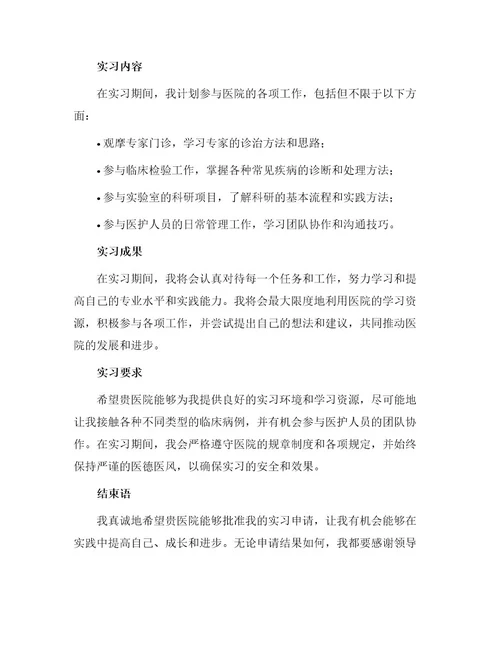 实习内容

在实习期间，我计划参与医院的各项工作，包括但不限于以下方面：

• 观摩专家门诊，学习专家的诊治方法和思路；

• 参与临床检验工作，掌握各种常见疾病的诊断和处理方法；

• 参与实验室的科研项目，了解科研的基本流程和实践方法；

• 参与医护人员的日常管理工作，学习团队协作和沟通技巧。

实习成果

在实习期间，我将会认真对待每一个任务和工作，努力学习和提高自己的专业水平和实践能力。我将会最大限度地利用医院的学习资源，积极参与各项工作，并尝试提出自己的想法和建议，共同推动医院的发展和进步。

实习要求

希望贵医院能够为我提供良好的实习环境和学习资源，尽可能地让我接触各种不同类型的临床病例，并有机会参与医护人员的团队协作。在实习期间，我会严格遵守医院的规章制度和各项规定，并始终保持严谨的医德医风，以确保实习的安全和效果。

结束语

我真诚地希望贵医院能够批准我的实习申请，让我有机会能够在实践中提高自己、成长和进步。无论申请结果如何，我都要感谢领导